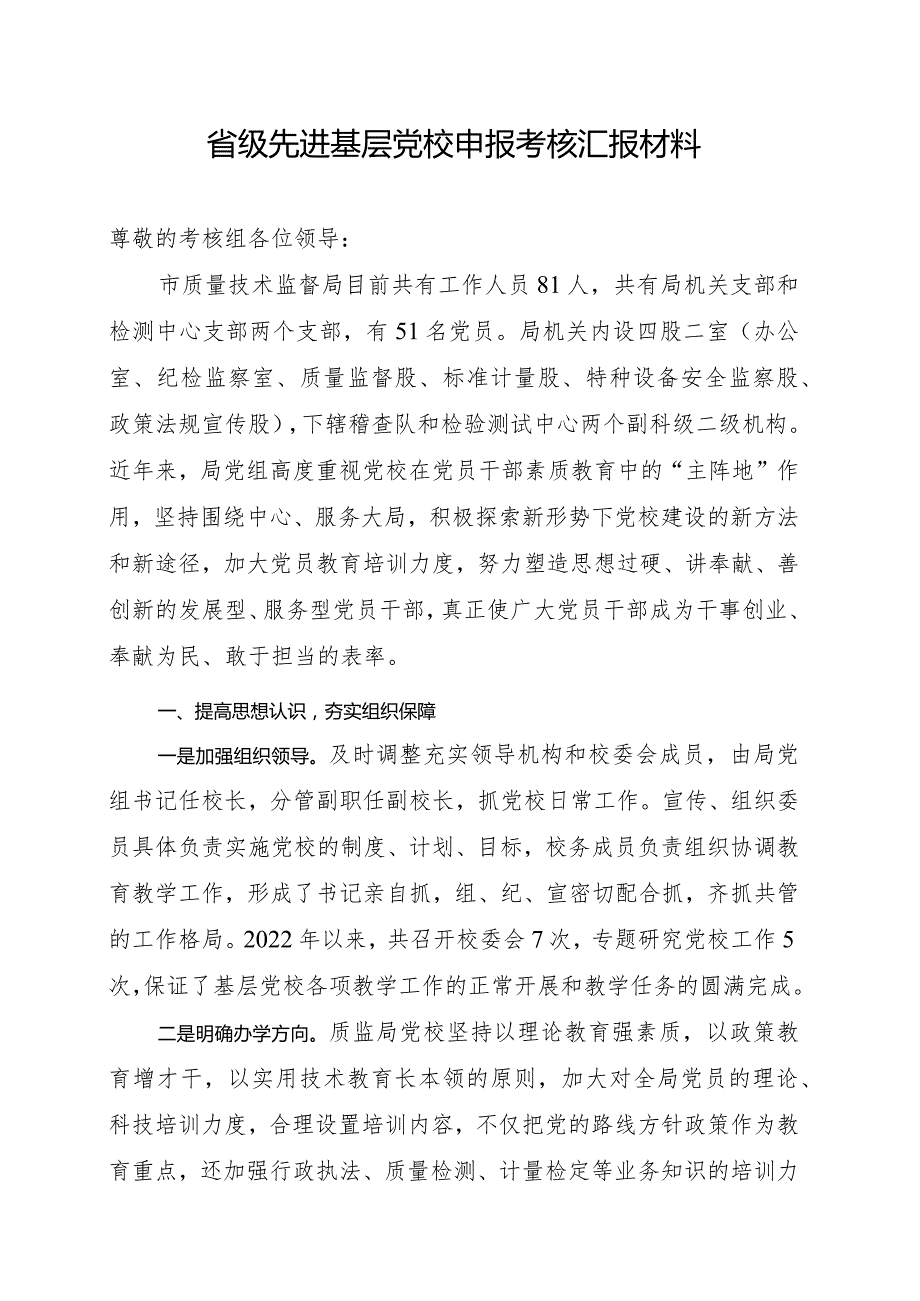 省级先进基层党校申报考核汇报材料

尊敬的考核组各位领导：

市质量技术监督局目前共有工作人员81人，共有局机关支部和检测中心支部两个支部，有51名党员。局机关内设四股二室（办公室、纪检监察室、质量监督股、标准计量股、特种设备安全监察股、政策法规宣传股），下辖稽查队和检验测试中心两个副科级二级机构。近年来，局党组高度重视党校在党员干部素质教育中的“主阵地”作用，坚持围绕中心、服务大局，积极探索新形势下党校建设的新方法和新途径，加大党员教育培训力度，努力塑造思想过硬、讲奉献、善创新的发展型、服务型党员干部，真正使广大党员干部成为干事创业、奉献为民、敢于担当的表率。

一、提高思想认识，夯实组织保障

一是加强组织领导。及时调整充实领导机构和校委会成员，由局党组书记任校长，分管副职任副校长，抓党校日常工作。宣传、组织委员具体负责实施党校的制度、计划、目标，校务成员负责组织协调教育教学工作，形成了书记亲自抓，组、纪、宣密切配合抓，齐抓共管的工作格局。2022年以来，共召开校委会7次，专题研究党校工作5次，保证了基层党校各项教学工作的正常开展和教学任务的圆满完成。

二是明确办学方向。质监局党校坚持以理论教育强素质，以政策教育增才干，以实用技术教育长本领的原则，加大对全局党员的理论、科技培训力度，合理设置培训内容，不仅把党的路线方针政策作为教育重点，还加强行政执法、质量检测、计量检定等业务知识的培训力